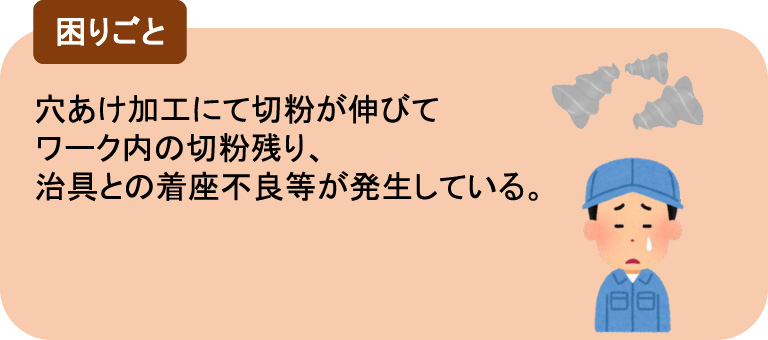 困りごと

穴あけ加工にて切粉が伸びて
ワーク内の切粉残り、
治具との着座不良等が発生している。